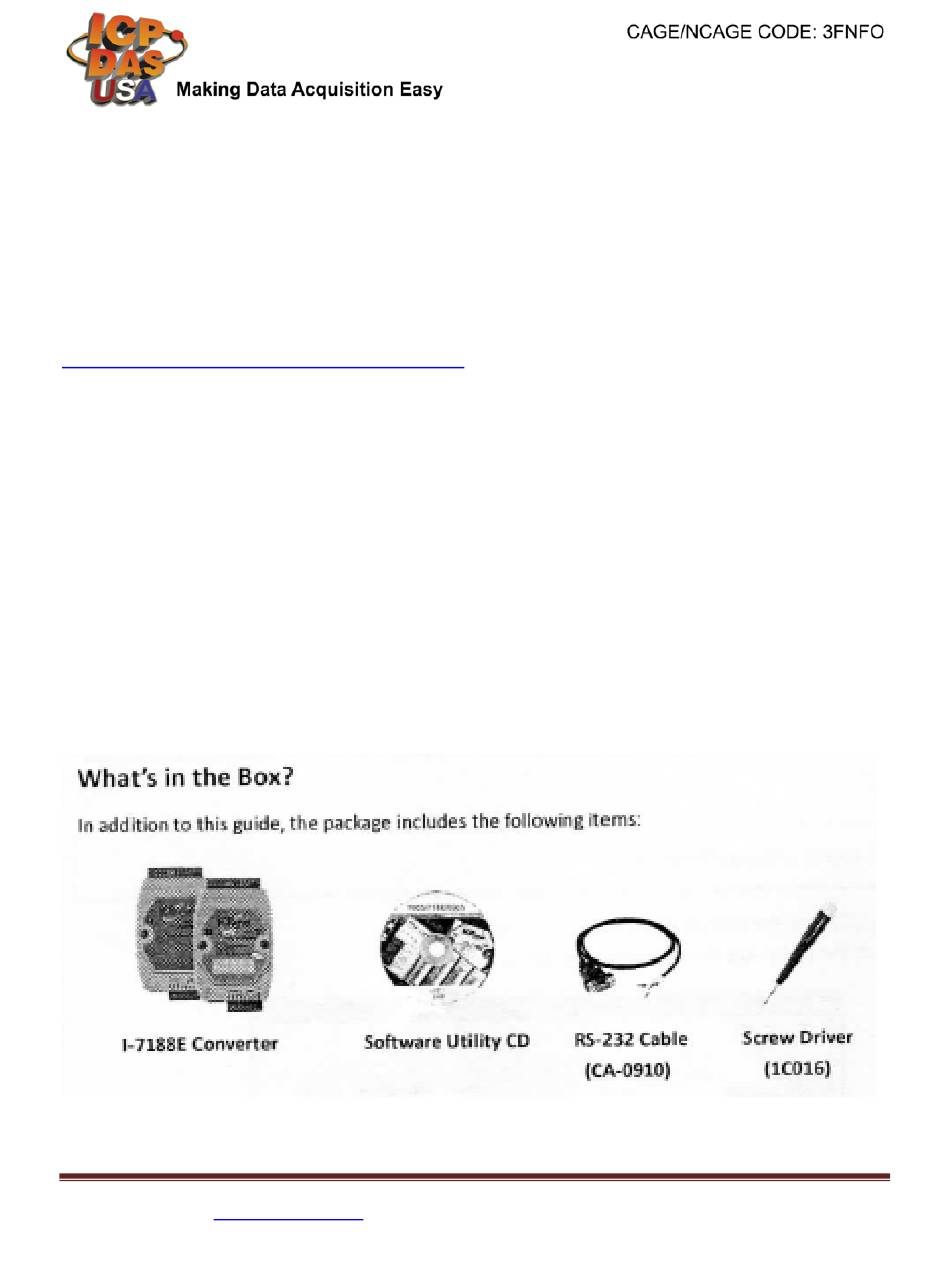 ICP DAS USA Making Data Acquisition Easy

CAGE/NCAGE CODE: 3FNFO

What's in the Box?

In addition to this guide, the package includes the following items:

I-7188E Converter

Software Utility CD

RS-232 Cable (CA-0910)

Screw Driver (1C016)